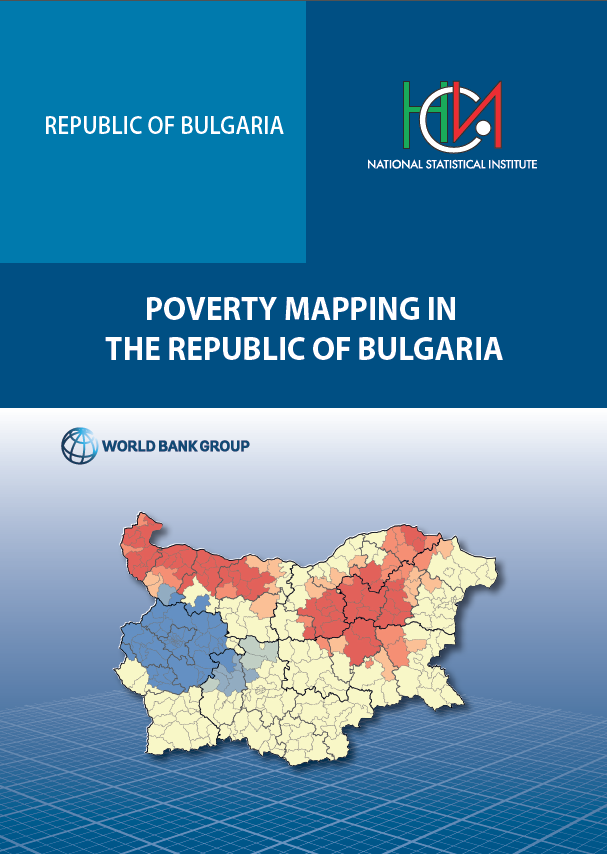 REPUBLIC OF BULGARIA

НСИ

NATIONAL STATISTICAL INSTITUTE

POVERTY MAPPING IN THE REPUBLIC OF BULGARIA

WORLD BANK GROUP